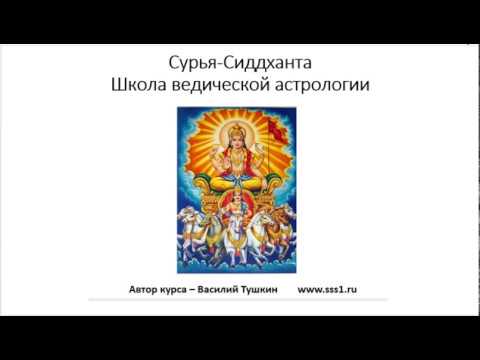 Сурья-Сиддханта
Школа ведической астрологии

Автор курса – Василий Тушкин www.sss1.ru